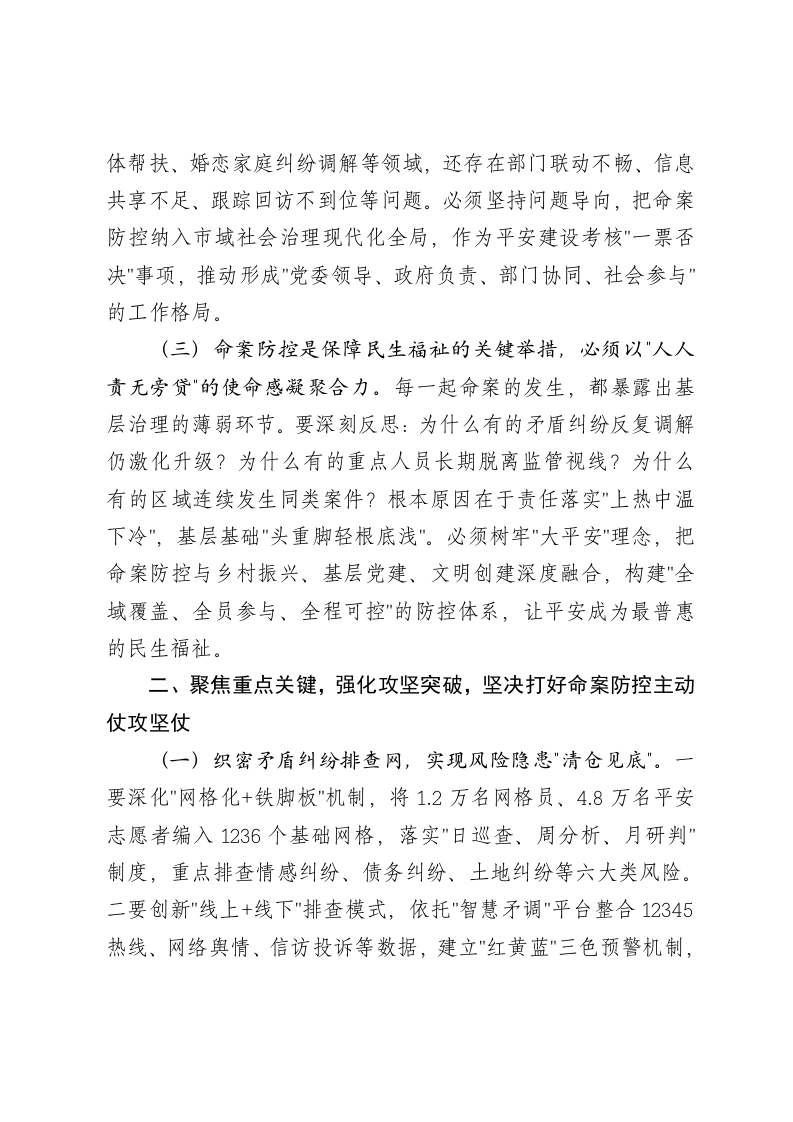 体帮扶、婚恋家庭纠纷调解等领域，还存在部门联动不畅、信息共享不足、跟踪回访不到位等问题。必须坚持问题导向，把命案防控纳入市域社会治理现代化全局，作为平安建设考核“一票否决”事项，推动形成“党委领导、政府负责、部门协同、社会参与”的工作格局。

（三）命案防控是保障民生福祉的关键举措，必须以“人人责无旁贷”的使命感凝聚合力。每一起命案的发生，都暴露出基层治理的薄弱环节。要深刻反思：为什么有的矛盾纠纷反复调解仍激化升级？为什么有的重点人员长期脱离监管视线？为什么有的区域连续发生同类案件？根本原因在于责任落实“上热中温下冷”，基层基础“头重脚轻根底浅”。必须树牢“大平安”理念，把命案防控与乡村振兴、基层党建、文明创建深度融合，构建“全域覆盖、全员参与、全程可控”的防控体系，让平安成为最普惠的民生福祉。

二、聚焦重点关键，强化攻坚突破，坚决打好命案防控主动仗攻坚仗

（一）织密矛盾纠纷排查网，实现风险隐患“清仓见底”。一要深化“网格化+铁脚板”机制，将1.2万名网格员、4.8万名平安志愿者编入1236个基础网格，落实“日巡查、周分析、月研判”制度，重点排查情感纠纷、债务纠纷、土地纠纷等六大类风险。二要创新“线上+线下”排查模式，依托“智慧矛调”平台整合12345热线、网络舆情、信访投诉等数据，建立“红黄蓝”三色预警机制，